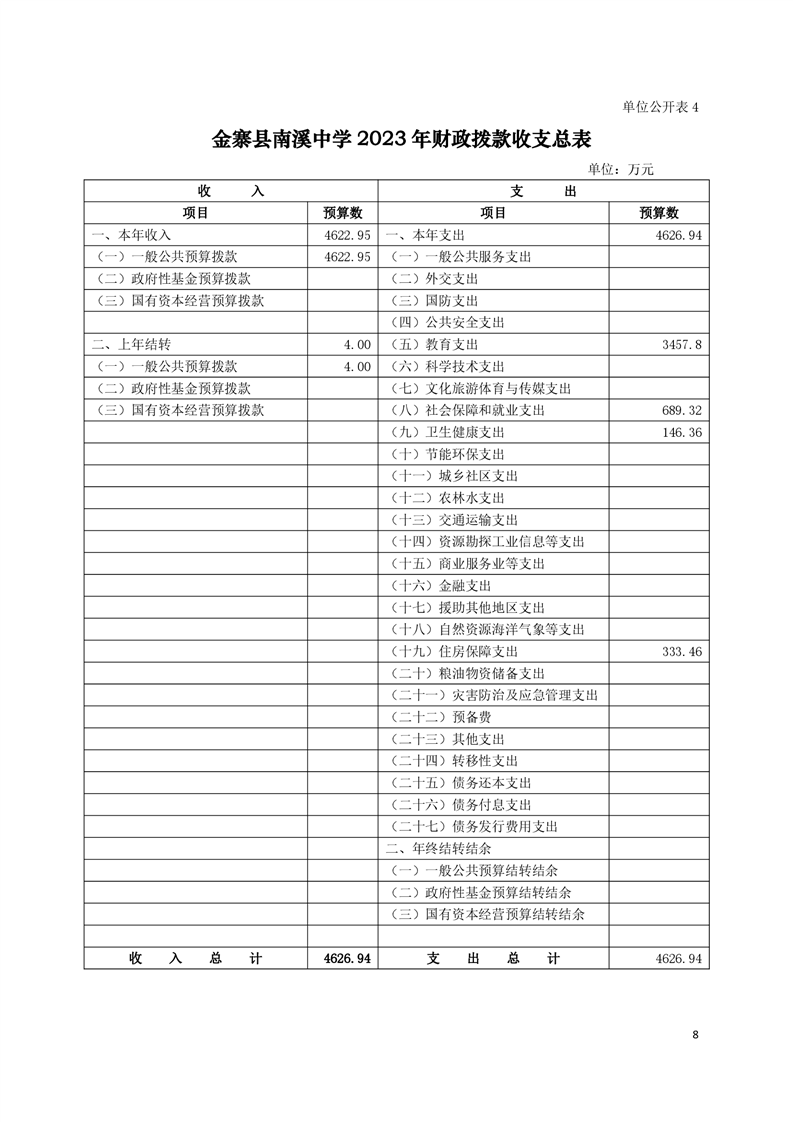 单位公开表 4

金寨县南溪中学 2023 年财政拨款收支总表

单位：万元

| 收　　入 | | 支　　出 | |
|---|---|---|---|
| 项目 | 预算数 | 项目 | 预算数 |
| 一、本年收入 | 4622.95 | 一、本年支出 | 4626.94 |
| （一）一般公共预算拨款 | 4622.95 | （一）一般公共服务支出 | |
| （二）政府性基金预算拨款 | | （二）外交支出 | |
| （三）国有资本经营预算拨款 | | （三）国防支出 | |
| | | （四）公共安全支出 | |
| 二、上年结转 | 4.00 | （五）教育支出 | 3457.8 |
| （一）一般公共预算拨款 | 4.00 | （六）科学技术支出 | |
| （二）政府性基金预算拨款 | | （七）文化旅游体育与传媒支出 | |
| （三）国有资本经营预算拨款 | | （八）社会保障和就业支出 | 689.32 |
| | | （九）卫生健康支出 | 146.36 |
| | | （十）节能环保支出 | |
| | | （十一）城乡社区支出 | |
| | | （十二）农林水支出 | |
| | | （十三）交通运输支出 | |
| | | （十四）资源勘探工业信息等支出 | |
| | | （十五）商业服务业等支出 | |
| | | （十六）金融支出 | |
| | | （十七）援助其他地区支出 | |
| | | （十八）自然资源海洋气象等支出 | |
| | | （十九）住房保障支出 | 333.46 |
| | | （二十）粮油物资储备支出 | |
| | | （二十一）灾害防治及应急管理支出 | |
| | | （二十二）预备费 | |
| | | （二十三）其他支出 | |
| | | （二十四）转移性支出 | |
| | | （二十五）债务还本支出 | |
| | | （二十六）债务付息支出 | |
| | | （二十七）债务发行费用支出 | |
| | | 二、年终结转结余 | |
| | | （一）一般公共预算结转结余 | |
| | | （二）政府性基金预算结转结余 | |
| | | （三）国有资本经营预算结转结余 | |
| | | | |
| 收　入　总　计 | 4626.94 | 支　出　总　计 | 4626.94 |

8